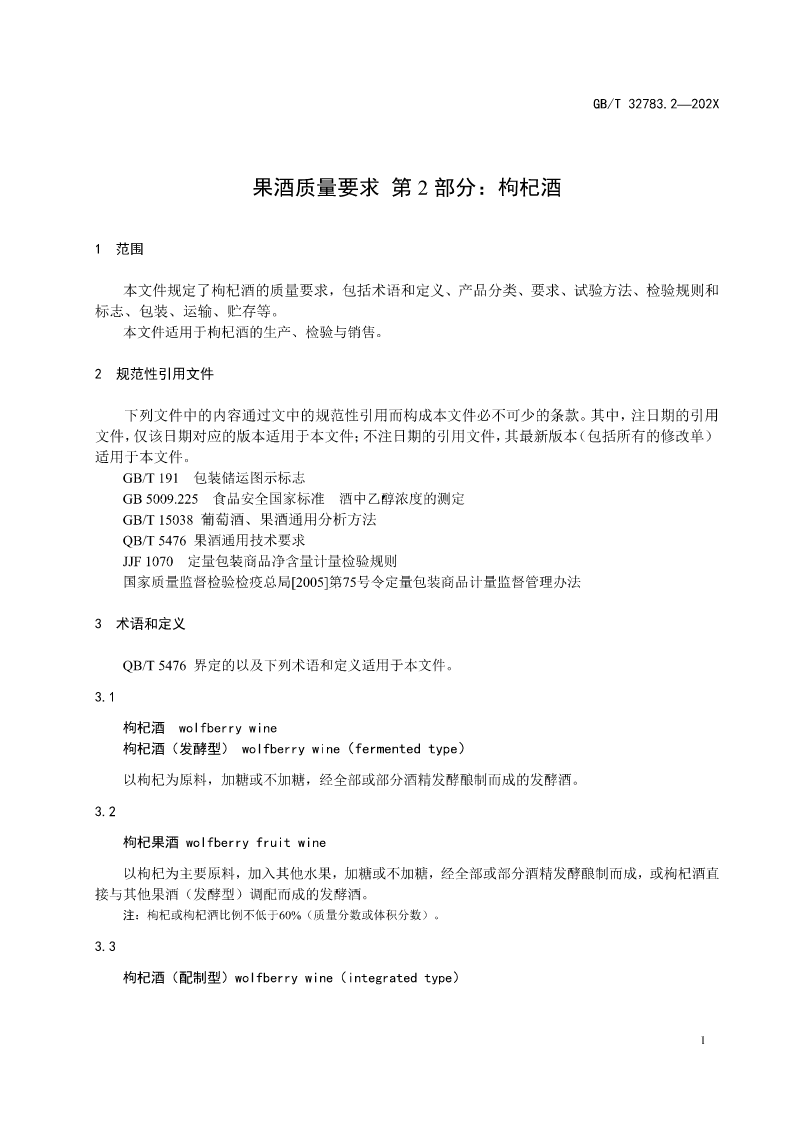 GB/T 32783.2—202X

果酒质量要求 第 2 部分：枸杞酒

1 范围

本文件规定了枸杞酒的质量要求，包括术语和定义、产品分类、要求、试验方法、检验规则和标志、包装、运输、贮存等。

本文件适用于枸杞酒的生产、检验与销售。

2 规范性引用文件

下列文件中的内容通过文中的规范性引用而构成本文件必不可少的条款。其中，注日期的引用文件，仅该日期对应的版本适用于本文件；不注日期的引用文件，其最新版本（包括所有的修改单）适用于本文件。

GB/T 191 包装储运图示标志

GB 5009.225 食品安全国家标准 酒中乙醇浓度的测定

GB/T 15038 葡萄酒、果酒通用分析方法

QB/T 5476 果酒通用技术要求

JJF 1070 定量包装商品净含量计量检验规则

国家质量监督检验检疫总局[2005]第75号令定量包装商品计量监督管理办法

3 术语和定义

QB/T 5476 界定的以及下列术语和定义适用于本文件。

3.1

枸杞酒 wolfberry wine

枸杞酒（发酵型） wolfberry wine（fermented type）

以枸杞为原料，加糖或不加糖，经全部或部分酒精发酵酿制而成的发酵酒。

3.2

枸杞果酒 wolfberry fruit wine

以枸杞为主要原料，加入其他水果，加糖或不加糖，经全部或部分酒精发酵酿制而成，或枸杞酒直接与其他果酒（发酵型）调配而成的发酵酒。

注：枸杞或枸杞酒比例不低于60%（质量分数或体积分数）。

3.3

枸杞酒（配制型）wolfberry wine（integrated type）

1